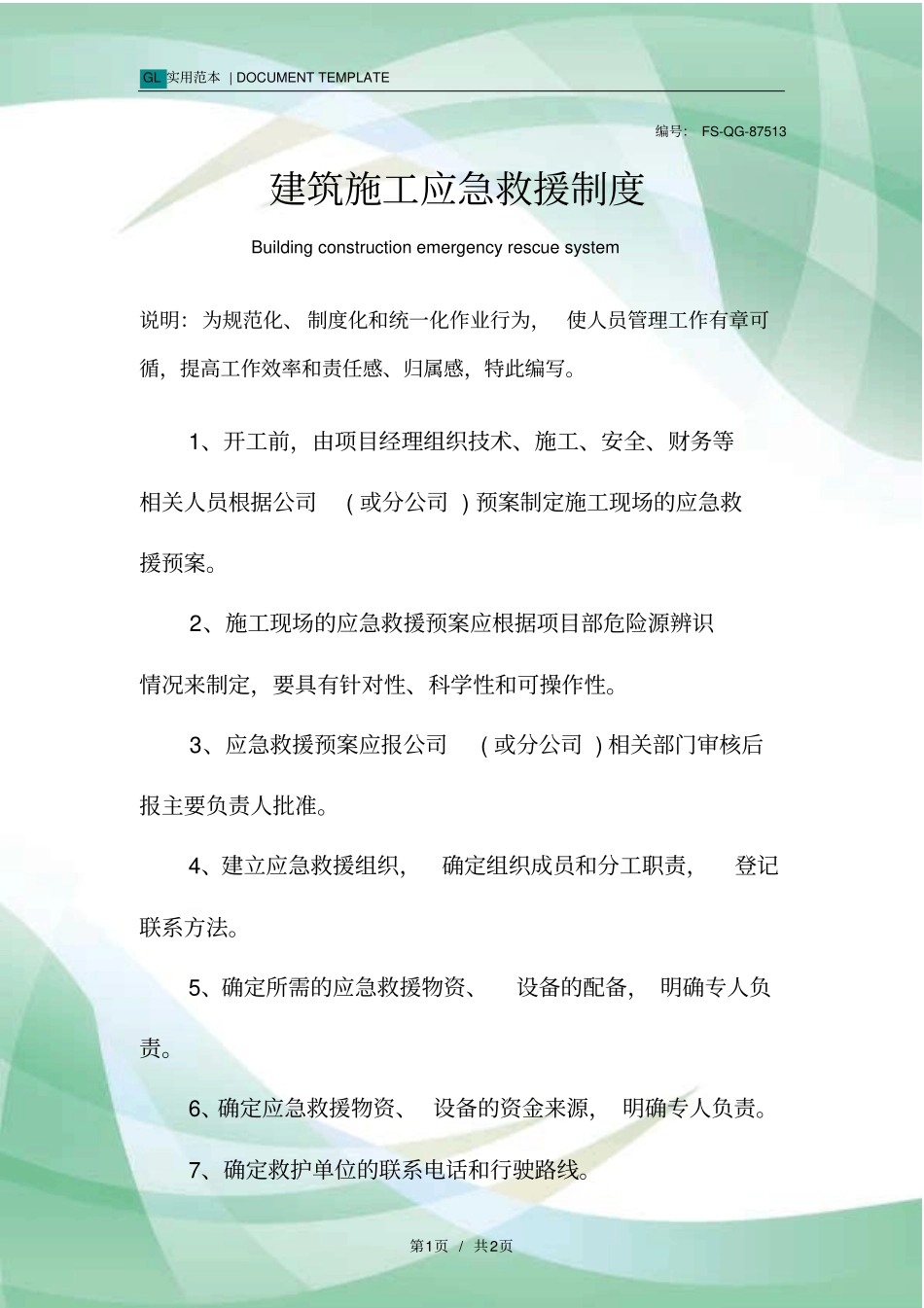 GL 实用范本 | DOCUMENT TEMPLATE

编号： FS-QG-87513

建筑施工应急救援制度

Building construction emergency rescue system

说明：为规范化、制度化和统一化作业行为，使人员管理工作有章可循，提高工作效率和责任感、归属感，特此编写。

1、开工前，由项目经理组织技术、施工、安全、财务等相关人员根据公司（或分公司）预案制定施工现场的应急救援预案。

2、施工现场的应急救援预案应根据项目部危险源辨识情况来制定，要具有针对性、科学性和可操作性。

3、应急救援预案应报公司（或分公司）相关部门审核后报主要负责人批准。

4、建立应急救援组织，确定组织成员和分工职责，登记联系方法。

5、确定所需的应急救援物资、设备的配备，明确专人负责。

6、确定应急救援物资、设备的资金来源，明确专人负责。

7、确定救护单位的联系电话和行驶路线。

第1页 / 共2页